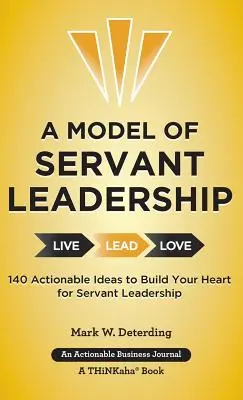 A MODEL OF SERVANT LEADERSHIP

LIVE LEAD LOVE

140 Actionable Ideas to Build Your Heart for Servant Leadership

Mark W. Deterding

An Actionable Business Journal

A THiNKaha® Book